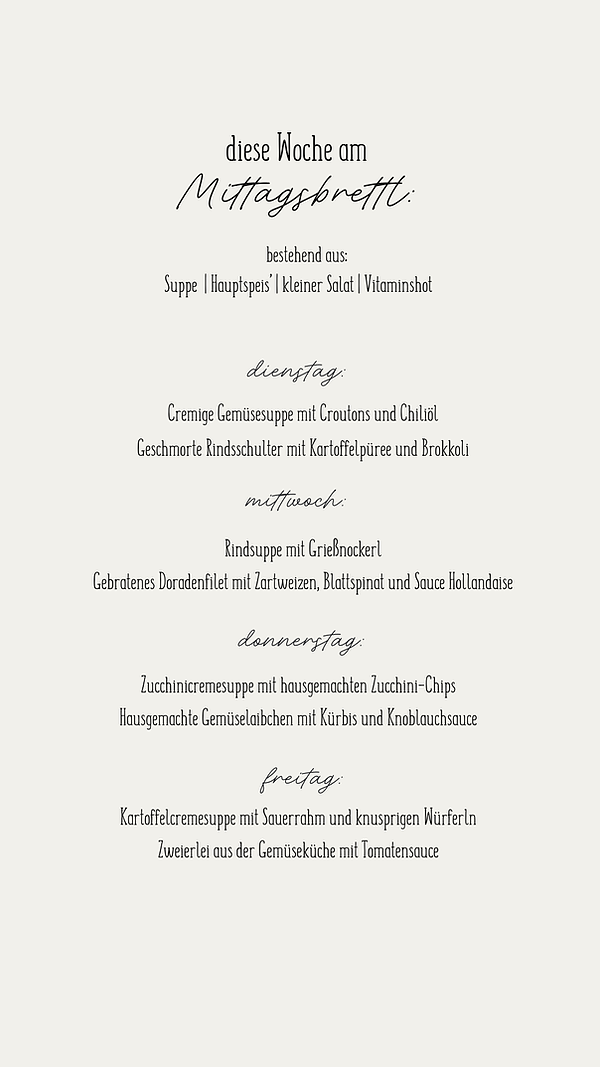 diese Woche am

Mittagsbrettl:

bestehend aus:
Suppe | Hauptspeis' | kleiner Salat | Vitaminshot

dienstag:

Cremige Gemüsesuppe mit Croutons und Chiliöl
Geschmorte Rindsschulter mit Kartoffelpüree und Brokkoli

mittwoch:

Rindsuppe mit Grießnockerl
Gebratenes Doradenfilet mit Zartweizen, Blattspinat und Sauce Hollandaise

donnerstag:

Zucchinicremesuppe mit hausgemachten Zucchini-Chips
Hausgemachte Gemüselaibchen mit Kürbis und Knoblauchsauce

freitag:

Kartoffelcremesuppe mit Sauerrahm und knusprigen Würferln
Zweierlei aus der Gemüseküche mit Tomatensauce